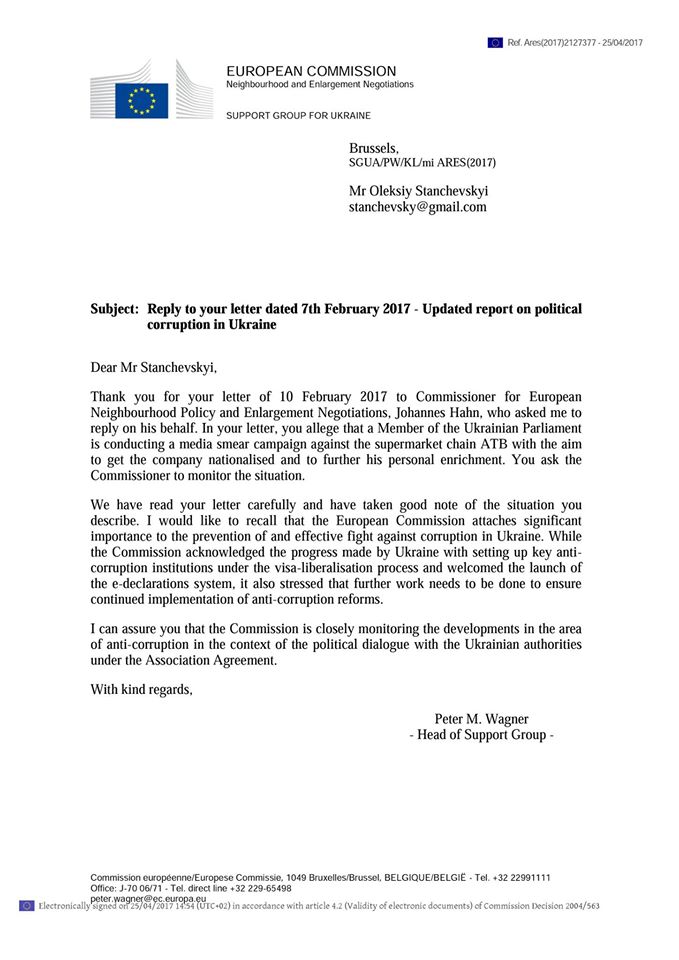 Ref. Ares(2017)2127377 - 25/04/2017

EUROPEAN COMMISSION
Neighbourhood and Enlargement Negotiations

SUPPORT GROUP FOR UKRAINE

Brussels,
SGUA/PW/KL/mi ARES(2017)

Mr Oleksiy Stanchevskyi
stanchevsky@gmail.com

Subject: Reply to your letter dated 7th February 2017 - Updated report on political corruption in Ukraine

Dear Mr Stanchevskyi,

Thank you for your letter of 10 February 2017 to Commissioner for European Neighbourhood Policy and Enlargement Negotiations, Johannes Hahn, who asked me to reply on his behalf. In your letter, you allege that a Member of the Ukrainian Parliament is conducting a media smear campaign against the supermarket chain ATB with the aim to get the company nationalised and to further his personal enrichment. You ask the Commissioner to monitor the situation.

We have read your letter carefully and have taken good note of the situation you describe. I would like to recall that the European Commission attaches significant importance to the prevention of and effective fight against corruption in Ukraine. While the Commission acknowledged the progress made by Ukraine with setting up key anti-corruption institutions under the visa-liberalisation process and welcomed the launch of the e-declarations system, it also stressed that further work needs to be done to ensure continued implementation of anti-corruption reforms.

I can assure you that the Commission is closely monitoring the developments in the area of anti-corruption in the context of the political dialogue with the Ukrainian authorities under the Association Agreement.

With kind regards,

Peter M. Wagner
- Head of Support Group -

Commission européenne/Europese Commissie, 1049 Bruxelles/Brussel, BELGIQUE/BELGIË - Tel. +32 22991111
Office: J-70 06/71 - Tel. direct line +32 229-65498
peter.wagner@ec.europa.eu
Electronically signed on 25/04/2017 14:54 (UTC+02) in accordance with article 4.2 (Validity of electronic documents) of Commission Decision 2004/563